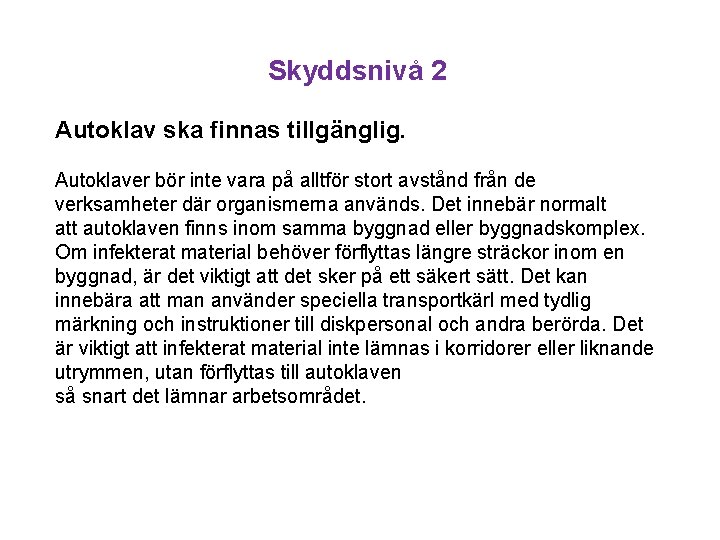 Skyddsnivå 2

Autoklav ska finnas tillgänglig.

Autoklaver bör inte vara på alltför stort avstånd från de verksamheter där organismerna används. Det innebär normalt att autoklaven finns inom samma byggnad eller byggnadskomplex. Om infekterat material behöver förflyttas längre sträckor inom en byggnad, är det viktigt att det sker på ett säkert sätt. Det kan innebära att man använder speciella transportkärl med tydlig märkning och instruktioner till diskpersonal och andra berörda. Det är viktigt att infekterat material inte lämnas i korridorer eller liknande utrymmen, utan förflyttas till autoklaven så snart det lämnar arbetsområdet.